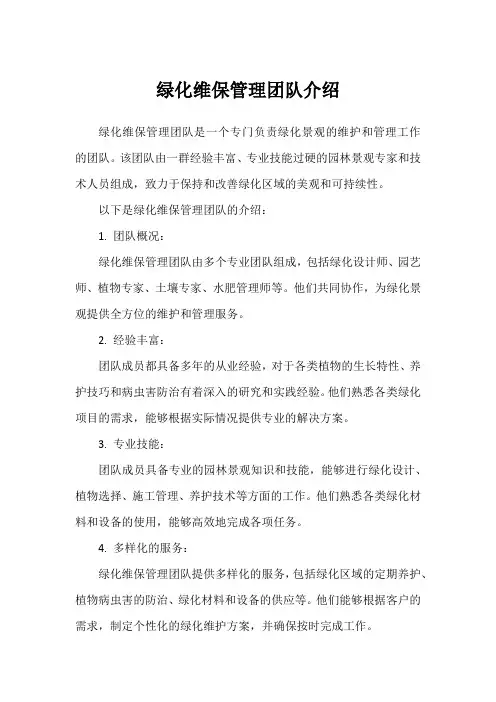 绿化维保管理团队介绍

绿化维保管理团队是一个专门负责绿化景观的维护和管理工作的团队。该团队由一群经验丰富、专业技能过硬的园林景观专家和技术人员组成，致力于保持和改善绿化区域的美观和可持续性。

以下是绿化维保管理团队的介绍：

1. 团队概况：

绿化维保管理团队由多个专业团队组成，包括绿化设计师、园艺师、植物专家、土壤专家、水肥管理师等。他们共同协作，为绿化景观提供全方位的维护和管理服务。

2. 经验丰富：

团队成员都具备多年的从业经验，对于各类植物的生长特性、养护技巧和病虫害防治有着深入的研究和实践经验。他们熟悉各类绿化项目的需求，能够根据实际情况提供专业的解决方案。

3. 专业技能：

团队成员具备专业的园林景观知识和技能，能够进行绿化设计、植物选择、施工管理、养护技术等方面的工作。他们熟悉各类绿化材料和设备的使用，能够高效地完成各项任务。

4. 多样化的服务：

绿化维保管理团队提供多样化的服务，包括绿化区域的定期养护、植物病虫害的防治、绿化材料和设备的供应等。他们能够根据客户的需求，制定个性化的绿化维护方案，并确保按时完成工作。